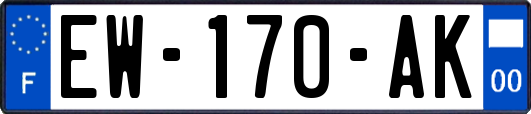 F
EW-170-AK
00